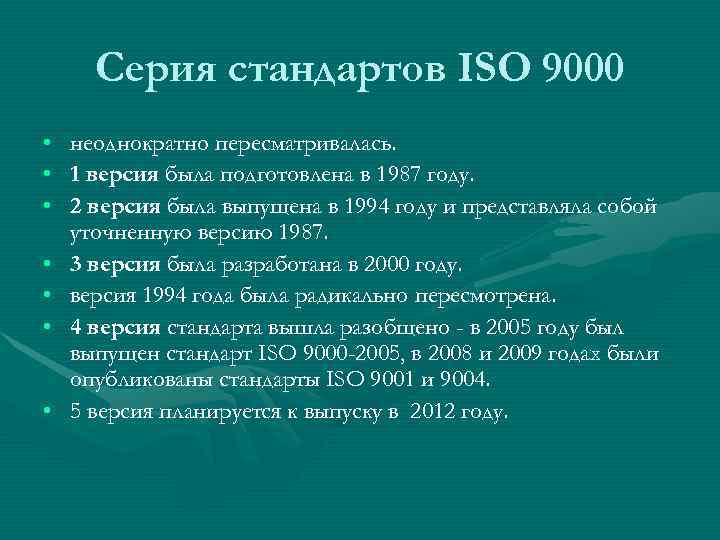 Серия стандартов ISO 9000

• неоднократно пересматривалась.
• 1 версия была подготовлена в 1987 году.
• 2 версия была выпущена в 1994 году и представляла собой уточненную версию 1987.
• 3 версия была разработана в 2000 году.
• версия 1994 года была радикально пересмотрена.
• 4 версия стандарта вышла разобщено - в 2005 году был выпущен стандарт ISO 9000-2005, в 2008 и 2009 годах были опубликованы стандарты ISO 9001 и 9004.
• 5 версия планируется к выпуску в 2012 году.